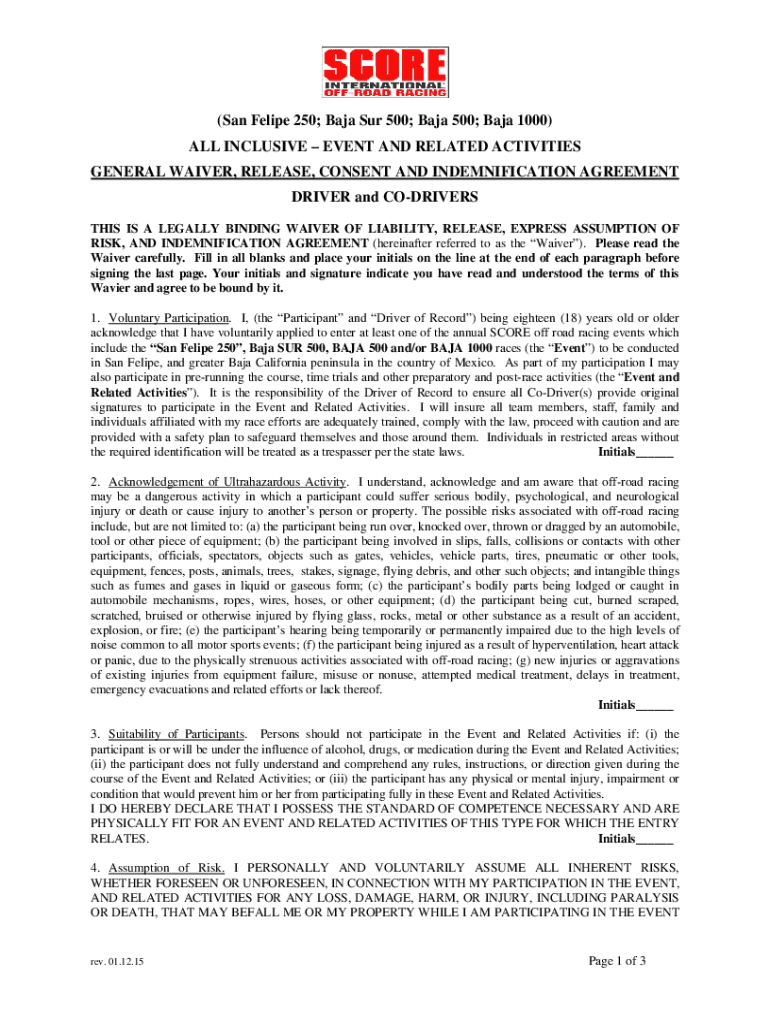 SCORE
INTERNATIONAL
OFF ROAD RACING

(San Felipe 250; Baja Sur 500; Baja 500; Baja 1000)

ALL INCLUSIVE – EVENT AND RELATED ACTIVITIES

GENERAL WAIVER, RELEASE, CONSENT AND INDEMNIFICATION AGREEMENT

DRIVER and CO-DRIVERS

THIS IS A LEGALLY BINDING WAIVER OF LIABILITY, RELEASE, EXPRESS ASSUMPTION OF RISK, AND INDEMNIFICATION AGREEMENT (hereinafter referred to as the "Waiver"). Please read the Waiver carefully. Fill in all blanks and place your initials on the line at the end of each paragraph before signing the last page. Your initials and signature indicate you have read and understood the terms of this Wavier and agree to be bound by it.

1. Voluntary Participation. I, (the "Participant" and "Driver of Record") being eighteen (18) years old or older acknowledge that I have voluntarily applied to enter at least one of the annual SCORE off road racing events which include the "San Felipe 250", Baja SUR 500, BAJA 500 and/or BAJA 1000 races (the "Event") to be conducted in San Felipe, and greater Baja California peninsula in the country of Mexico. As part of my participation I may also participate in pre-running the course, time trials and other preparatory and post-race activities (the "Event and Related Activities"). It is the responsibility of the Driver of Record to ensure all Co-Driver(s) provide original signatures to participate in the Event and Related Activities. I will insure all team members, staff, family and individuals affiliated with my race efforts are adequately trained, comply with the law, proceed with caution and are provided with a safety plan to safeguard themselves and those around them. Individuals in restricted areas without the required identification will be treated as a trespasser per the state laws. Initials______

2. Acknowledgement of Ultrahazardous Activity. I understand, acknowledge and am aware that off-road racing may be a dangerous activity in which a participant could suffer serious bodily, psychological, and neurological injury or death or cause injury to another's person or property. The possible risks associated with off-road racing include, but are not limited to: (a) the participant being run over, knocked over, thrown or dragged by an automobile, tool or other piece of equipment; (b) the participant being involved in slips, falls, collisions or contacts with other participants, officials, spectators, objects such as gates, vehicles, vehicle parts, tires, pneumatic or other tools, equipment, fences, posts, animals, trees, stakes, signage, flying debris, and other such objects; and intangible things such as fumes and gases in liquid or gaseous form; (c) the participant's bodily parts being lodged or caught in automobile mechanisms, ropes, wires, hoses, or other equipment; (d) the participant being cut, burned scraped, scratched, bruised or otherwise injured by flying glass, rocks, metal or other substance as a result of an accident, explosion, or fire; (e) the participant's hearing being temporarily or permanently impaired due to the high levels of noise common to all motor sports events; (f) the participant being injured as a result of hyperventilation, heart attack or panic, due to the physically strenuous activities associated with off-road racing; (g) new injuries or aggravations of existing injuries from equipment failure, misuse or nonuse, attempted medical treatment, delays in treatment, emergency evacuations and related efforts or lack thereof.
Initials______

3. Suitability of Participants. Persons should not participate in the Event and Related Activities if: (i) the participant is or will be under the influence of alcohol, drugs, or medication during the Event and Related Activities; (ii) the participant does not fully understand and comprehend any rules, instructions, or direction given during the course of the Event and Related Activities; or (iii) the participant has any physical or mental injury, impairment or condition that would prevent him or her from participating fully in these Event and Related Activities.
I DO HEREBY DECLARE THAT I POSSESS THE STANDARD OF COMPETENCE NECESSARY AND ARE PHYSICALLY FIT FOR AN EVENT AND RELATED ACTIVITIES OF THIS TYPE FOR WHICH THE ENTRY RELATES. Initials______

4. Assumption of Risk. I PERSONALLY AND VOLUNTARILY ASSUME ALL INHERENT RISKS, WHETHER FORESEEN OR UNFORESEEN, IN CONNECTION WITH MY PARTICIPATION IN THE EVENT, AND RELATED ACTIVITIES FOR ANY LOSS, DAMAGE, HARM, OR INJURY, INCLUDING PARALYSIS OR DEATH, THAT MAY BEFALL ME OR MY PROPERTY WHILE I AM PARTICIPATING IN THE EVENT

rev. 01.12.15

Page 1 of 3